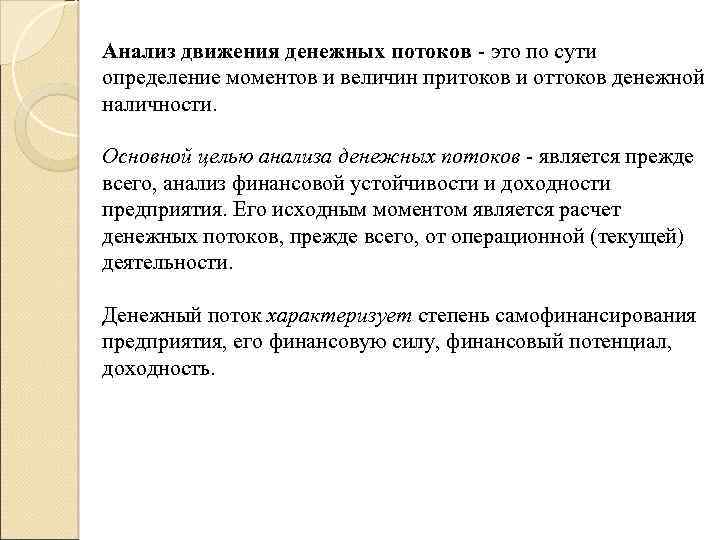 Анализ движения денежных потоков - это по сути определение моментов и величин притоков и оттоков денежной наличности.

Основной целью анализа денежных потоков - является прежде всего, анализ финансовой устойчивости и доходности предприятия. Его исходным моментом является расчет денежных потоков, прежде всего, от операционной (текущей) деятельности.

Денежный поток характеризует степень самофинансирования предприятия, его финансовую силу, финансовый потенциал, доходность.